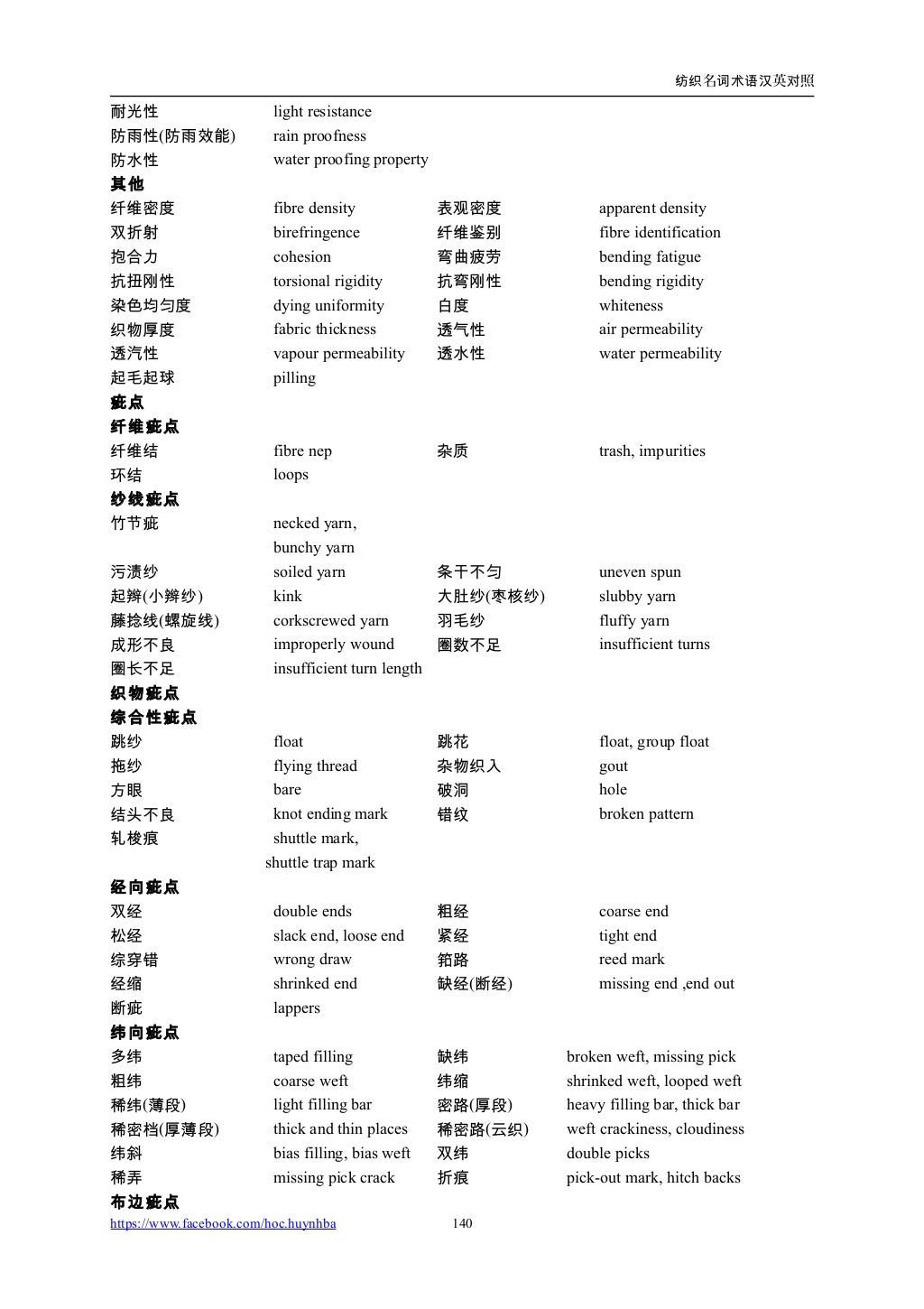 纺织名词术语汉英对照

耐光性 light resistance
防雨性(防雨效能) rain proofness
防水性 water proofing property

其他

纤维密度 fibre density 表观密度 apparent density
双折射 birefringence 纤维鉴别 fibre identification
抱合力 cohesion 弯曲疲劳 bending fatigue
抗扭刚性 torsional rigidity 抗弯刚性 bending rigidity
染色均匀度 dying uniformity 白度 whiteness
织物厚度 fabric thickness 透气性 air permeability
透汽性 vapour permeability 透水性 water permeability
起毛起球 pilling

疵点

纤维疵点

纤维结 fibre nep 杂质 trash, impurities
环结 loops

纱线疵点

竹节疵 necked yarn, bunchy yarn
污渍纱 soiled yarn 条干不匀 uneven spun
起辫(小辫纱) kink 大肚纱(枣核纱) slubby yarn
藤捻线(螺旋线) corkscrewed yarn 羽毛纱 fluffy yarn
成形不良 improperly wound 圈数不足 insufficient turns
圈长不足 insufficient turn length

织物疵点

综合性疵点

跳纱 float 跳花 float, group float
拖纱 flying thread 杂物织入 gout
方眼 bare 破洞 hole
结头不良 knot ending mark 错纹 broken pattern
轧梭痕 shuttle mark, shuttle trap mark

经向疵点

双经 double ends 粗经 coarse end
松经 slack end, loose end 紧经 tight end
综穿错 wrong draw 筘路 reed mark
经缩 shrinked end 缺经(断经) missing end ,end out
断疵 lappers

纬向疵点

多纬 taped filling 缺纬 broken weft, missing pick
粗纬 coarse weft 纬缩 shrinked weft, looped weft
稀纬(薄段) light filling bar 密路(厚段) heavy filling bar, thick bar
稀密档(厚薄段) thick and thin places 稀密路(云织) weft crackiness, cloudiness
纬斜 bias filling, bias weft 双纬 double picks
稀弄 missing pick crack 折痕 pick-out mark, hitch backs

布边疵点

https://www.facebook.com/hoc.huynhba 140